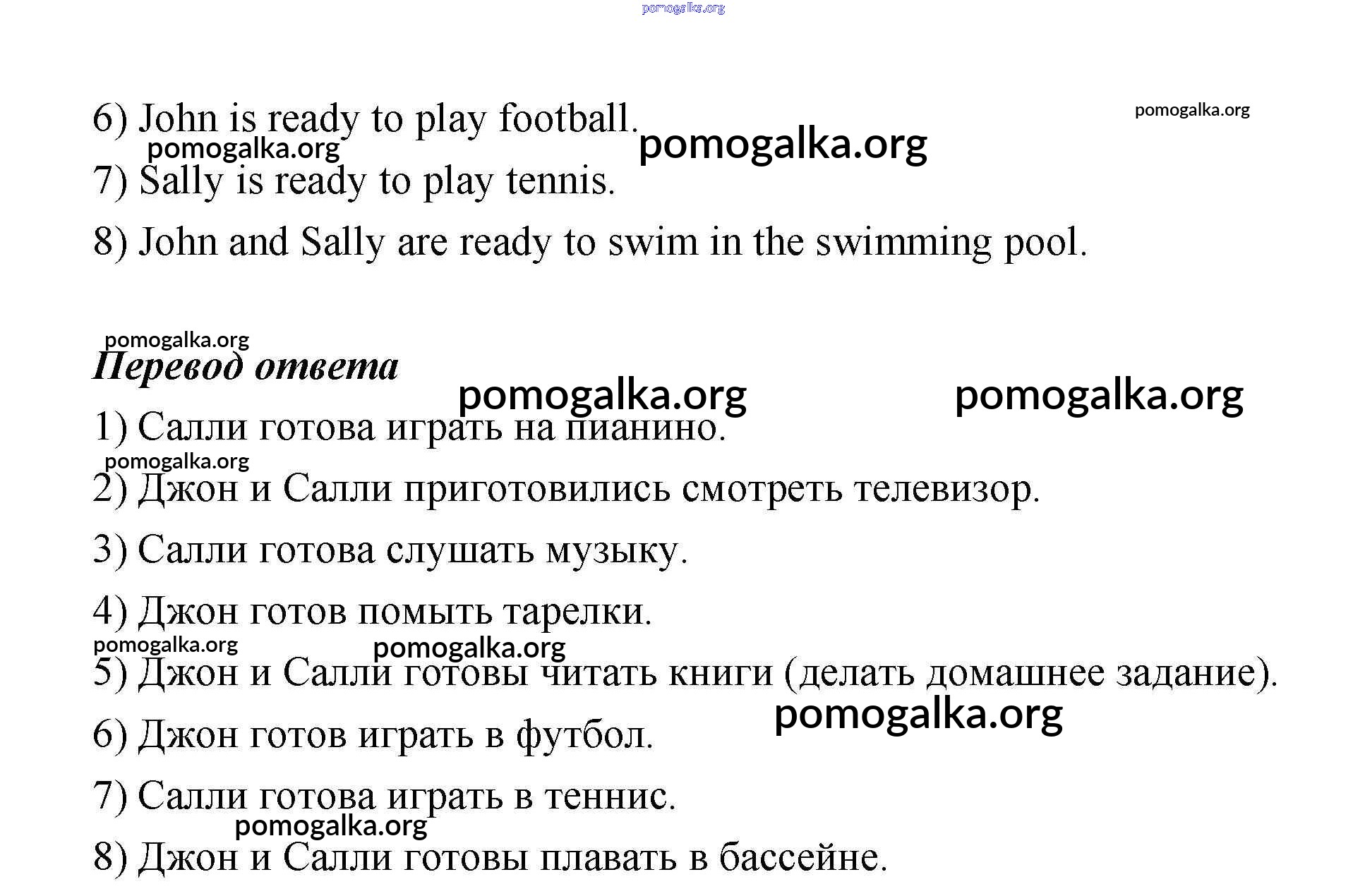 pomogalka.org

6) John is ready to play football. pomogalka.org

pomogalka.org pomogalka.org

7) Sally is ready to play tennis.

8) John and Sally are ready to swim in the swimming pool.

pomogalka.org

Перевод ответа

pomogalka.org pomogalka.org

1) Салли готова играть на пианино.

pomogalka.org

2) Джон и Салли приготовились смотреть телевизор.

3) Салли готова слушать музыку.

4) Джон готов помыть тарелки.

pomogalka.org pomogalka.org

5) Джон и Салли готовы читать книги (делать домашнее задание).

pomogalka.org

6) Джон готов играть в футбол.

7) Салли готова играть в теннис.

pomogalka.org

8) Джон и Салли готовы плавать в бассейне.